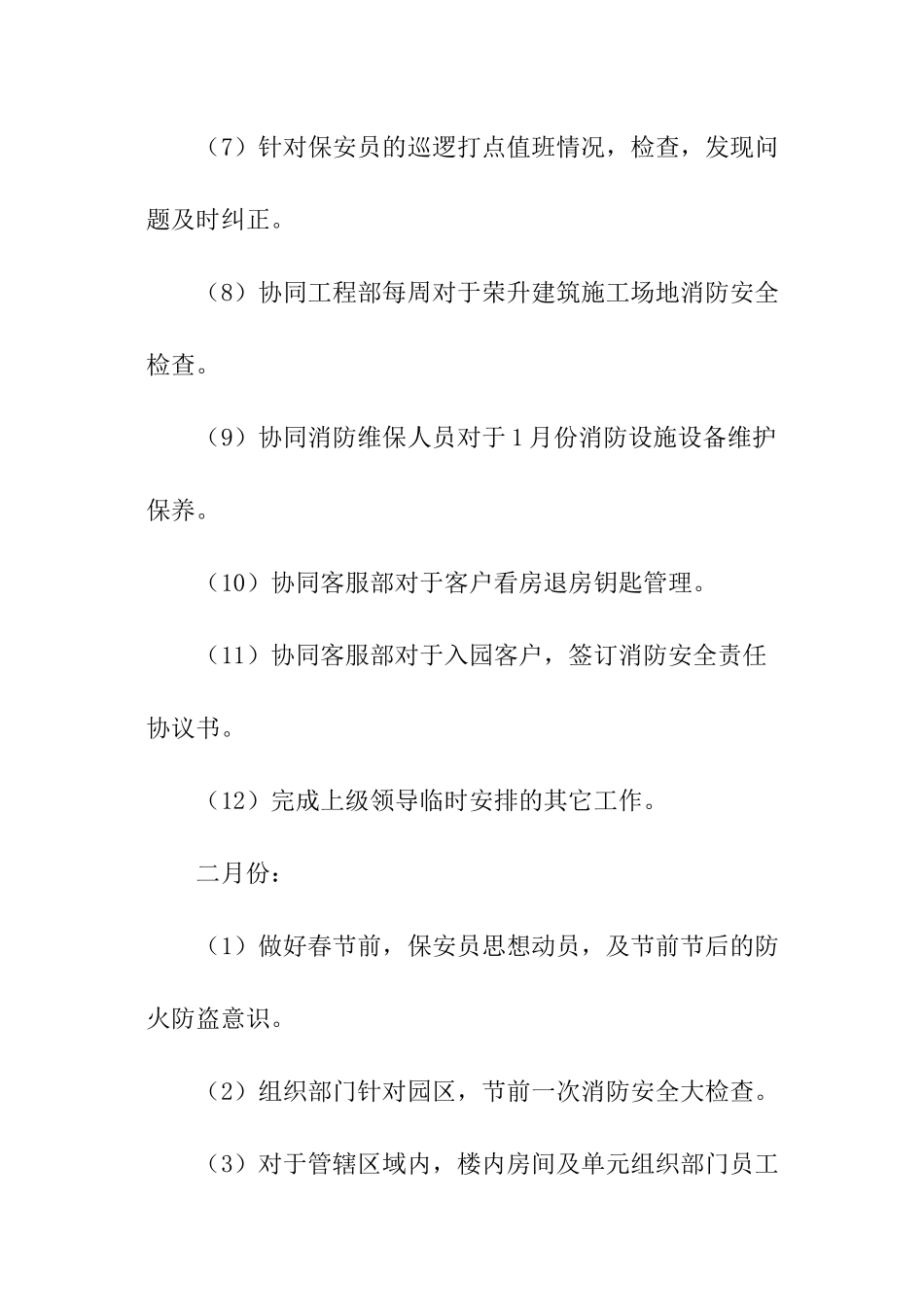 （7）针对保安员的巡逻打点值班情况，检查，发现问题及时纠正。

（8）协同工程部每周对于荣升建筑施工场地消防安全检查。

（9）协同消防维保人员对于1月份消防设施设备维护保养。

（10）协同客服部对于客户看房退房钥匙管理。

（11）协同客服部对于入园客户，签订消防安全责任协议书。

（12）完成上级领导临时安排的其它工作。

二月份：

（1）做好春节前，保安员思想动员，及节前节后的防火防盗意识。

（2）组织部门针对园区，节前一次消防安全大检查。

（3）对于管辖区域内，楼内房间及单元组织部门员工